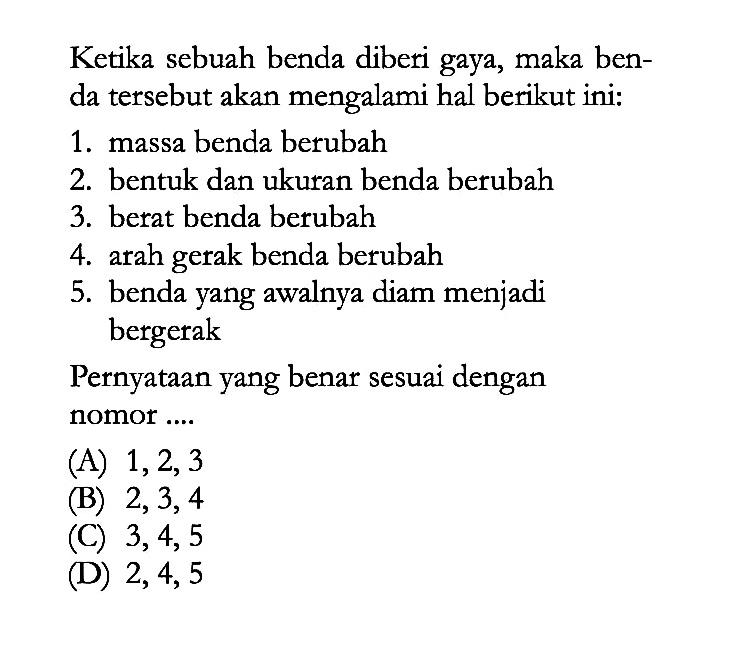 Ketika sebuah benda diberi gaya, maka benda tersebut akan mengalami hal berikut ini:

1. massa benda berubah
2. bentuk dan ukuran benda berubah
3. berat benda berubah
4. arah gerak benda berubah
5. benda yang awalnya diam menjadi bergerak

Pernyataan yang benar sesuai dengan nomor ....

(A) 1, 2, 3
(B) 2, 3, 4
(C) 3, 4, 5
(D) 2, 4, 5